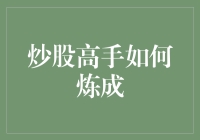 炒股高手如何炼成